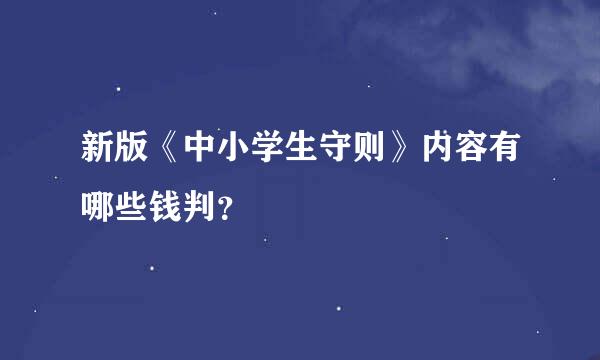 新版《中小学生守则》内容有哪些钱判？